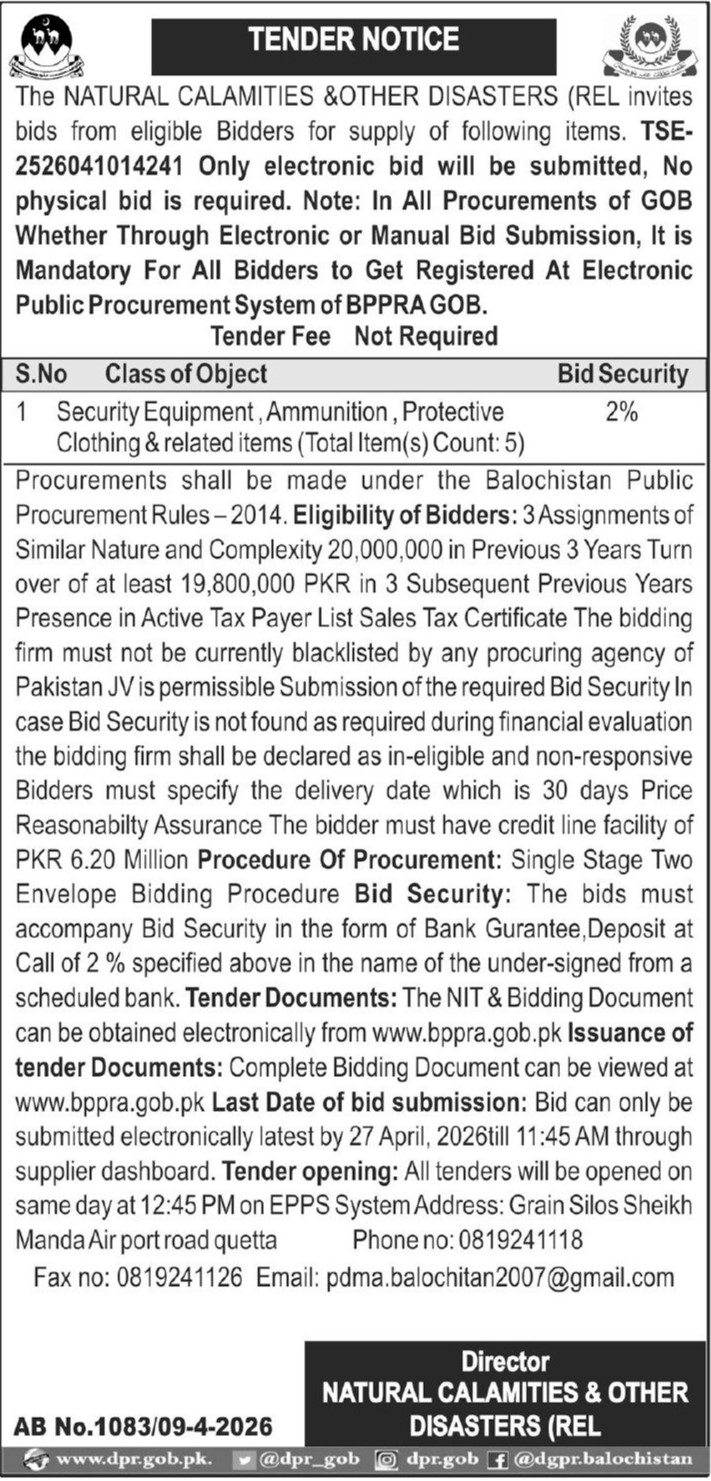 TENDER NOTICE

The NATURAL CALAMITIES &OTHER DISASTERS (REL invites bids from eligible Bidders for supply of following items. TSE-2526041014241 Only electronic bid will be submitted, No physical bid is required. Note: In All Procurements of GOB Whether Through Electronic or Manual Bid Submission, It is Mandatory For All Bidders to Get Registered At Electronic Public Procurement System of BPPRA GOB.

Tender Fee Not Required

| S.No | Class of Object | Bid Security |
|---|---|---|
| 1 | Security Equipment , Ammunition , Protective Clothing & related items (Total Item(s) Count: 5) | 2% |

Procurements shall be made under the Balochistan Public Procurement Rules – 2014. Eligibility of Bidders: 3 Assignments of Similar Nature and Complexity 20,000,000 in Previous 3 Years Turn over of at least 19,800,000 PKR in 3 Subsequent Previous Years Presence in Active Tax Payer List Sales Tax Certificate The bidding firm must not be currently blacklisted by any procuring agency of Pakistan JV is permissible Submission of the required Bid Security In case Bid Security is not found as required during financial evaluation the bidding firm shall be declared as in-eligible and non-responsive Bidders must specify the delivery date which is 30 days Price Reasonabilty Assurance The bidder must have credit line facility of PKR 6.20 Million Procedure Of Procurement: Single Stage Two Envelope Bidding Procedure Bid Security: The bids must accompany Bid Security in the form of Bank Gurantee,Deposit at Call of 2 % specified above in the name of the under-signed from a scheduled bank. Tender Documents: The NIT & Bidding Document can be obtained electronically from www.bppra.gob.pk Issuance of tender Documents: Complete Bidding Document can be viewed at www.bppra.gob.pk Last Date of bid submission: Bid can only be submitted electronically latest by 27 April, 2026till 11:45 AM through supplier dashboard. Tender opening: All tenders will be opened on same day at 12:45 PM on EPPS System Address: Grain Silos Sheikh Manda Air port road quetta Phone no: 0819241118
Fax no: 0819241126 Email: pdma.balochitan2007@gmail.com

Director
NATURAL CALAMITIES & OTHER DISASTERS (REL

AB No.1083/09-4-2026

www.dpr.gob.pk. @dpr_gob dpr.gob @dgpr.balochistan